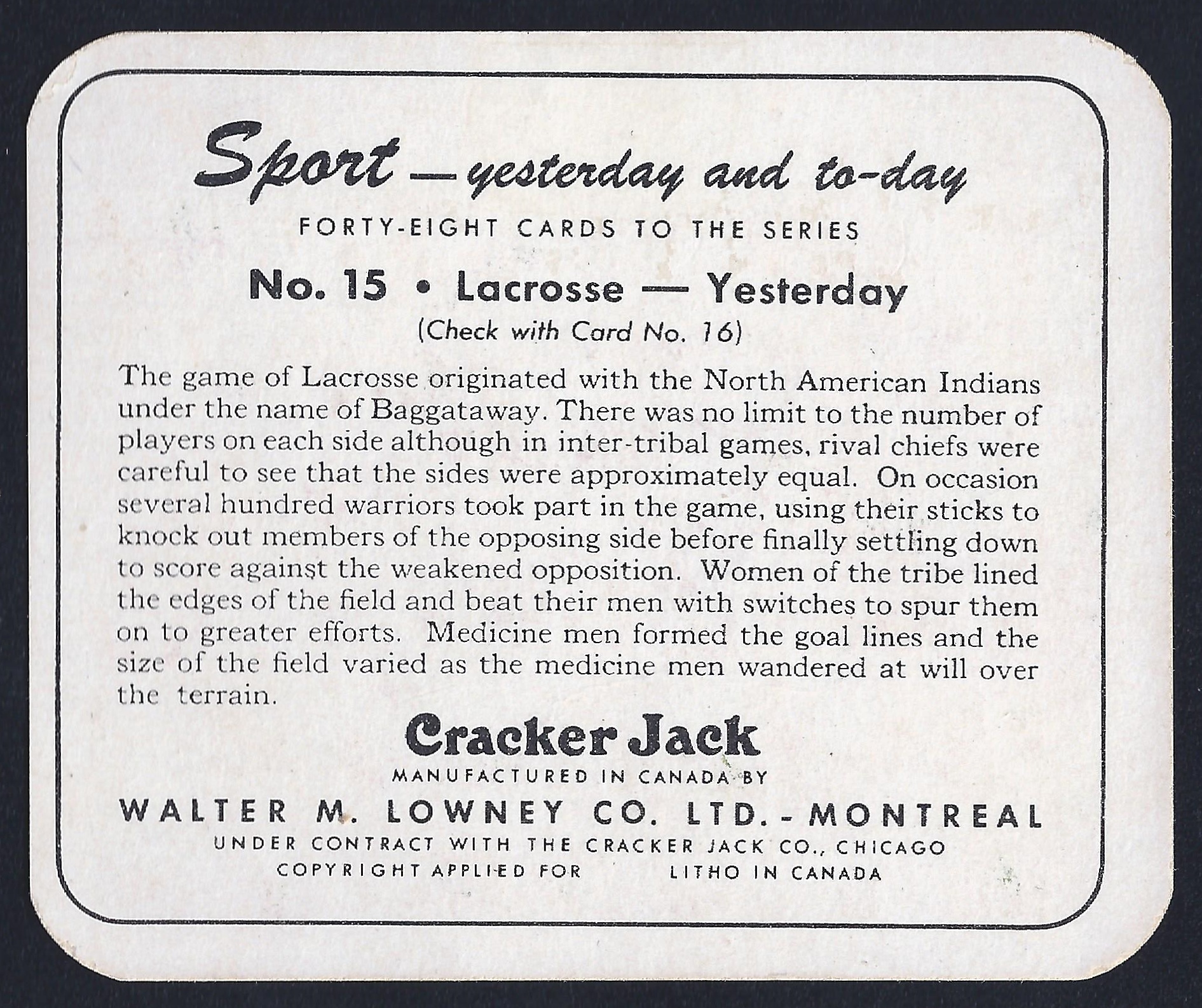 Sport — yesterday and to-day

FORTY-EIGHT CARDS TO THE SERIES

No. 15 • Lacrosse — Yesterday

(Check with Card No. 16)

The game of Lacrosse originated with the North American Indians under the name of Baggataway. There was no limit to the number of players on each side although in inter-tribal games, rival chiefs were careful to see that the sides were approximately equal. On occasion several hundred warriors took part in the game, using their sticks to knock out members of the opposing side before finally settling down to score against the weakened opposition. Women of the tribe lined the edges of the field and beat their men with switches to spur them on to greater efforts. Medicine men formed the goal lines and the size of the field varied as the medicine men wandered at will over the terrain.

Cracker Jack

MANUFACTURED IN CANADA BY

WALTER M. LOWNEY CO. LTD. - MONTREAL

UNDER CONTRACT WITH THE CRACKER JACK CO., CHICAGO

COPYRIGHT APPLIED FOR LITHO IN CANADA